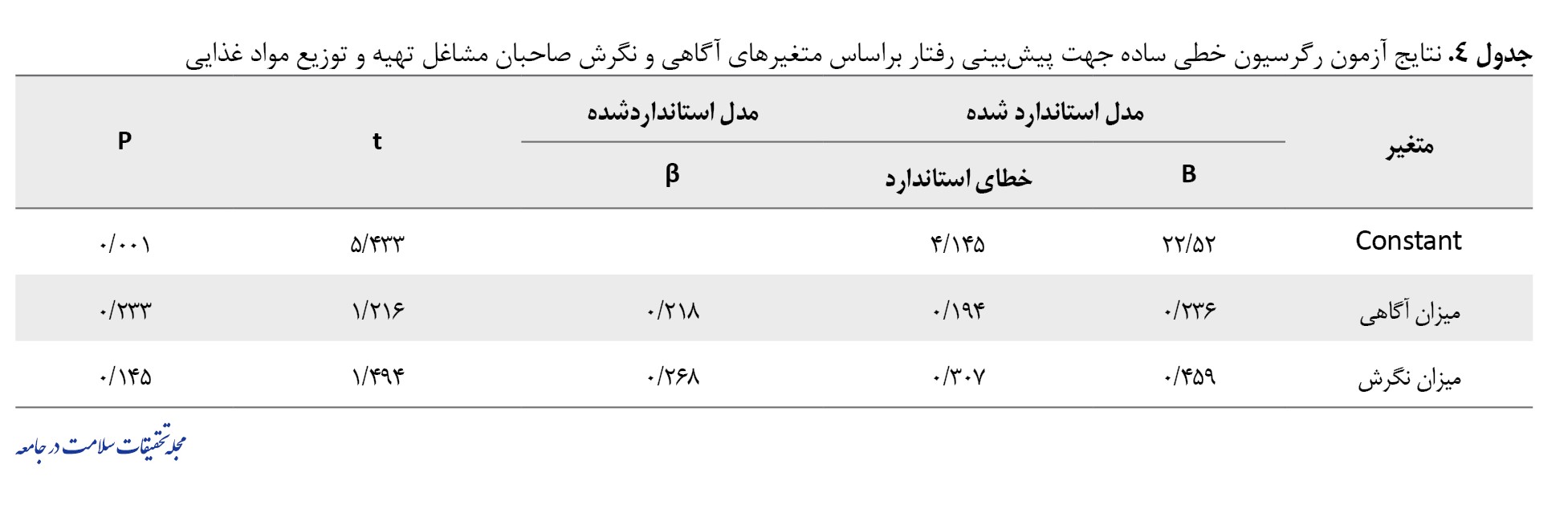 جدول ٤. نتایج آزمون رگرسیون خطی ساده جهت پیش‌بینی رفتار براساس متغیرهای آگاهی و نگرش صاحبان مشاغل تهیه و توزیع مواد غذایی

| متغیر | مدل استاندارد شده | | مدل استانداردشده | t | P |
|---|---|---|---|---|---|
| | B | خطای استاندارد | β | | |
| Constant | ۲۲/۵۲ | ۴/۱۴۵ | | ۵/۴۳۳ | ۰/۰۰۱ |
| میزان آگاهی | ۰/۲۳۶ | ۰/۱۹۴ | ۰/۲۱۸ | ۱/۲۱۶ | ۰/۲۳۳ |
| میزان نگرش | ۰/۴۵۹ | ۰/۳۰۷ | ۰/۲۶۸ | ۱/۴۹۴ | ۰/۱۴۵ |

مجله تحقیقات سلامت در جامعه